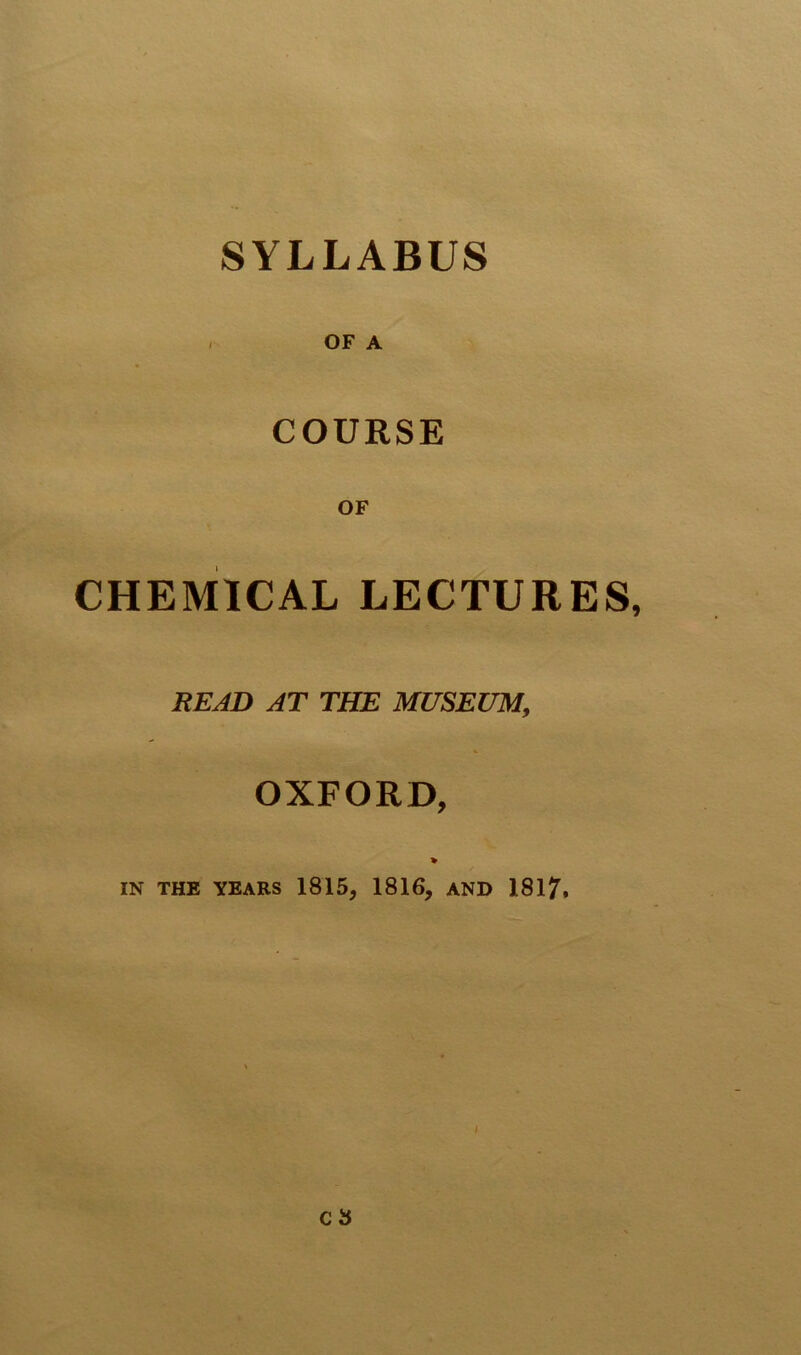 SYLLABUS

OF A

COURSE

OF

CHEMICAL LECTURES,

READ AT THE MUSEUM,

OXFORD,

IN THE YEARS 1815, 1816, AND 1817.

C 3